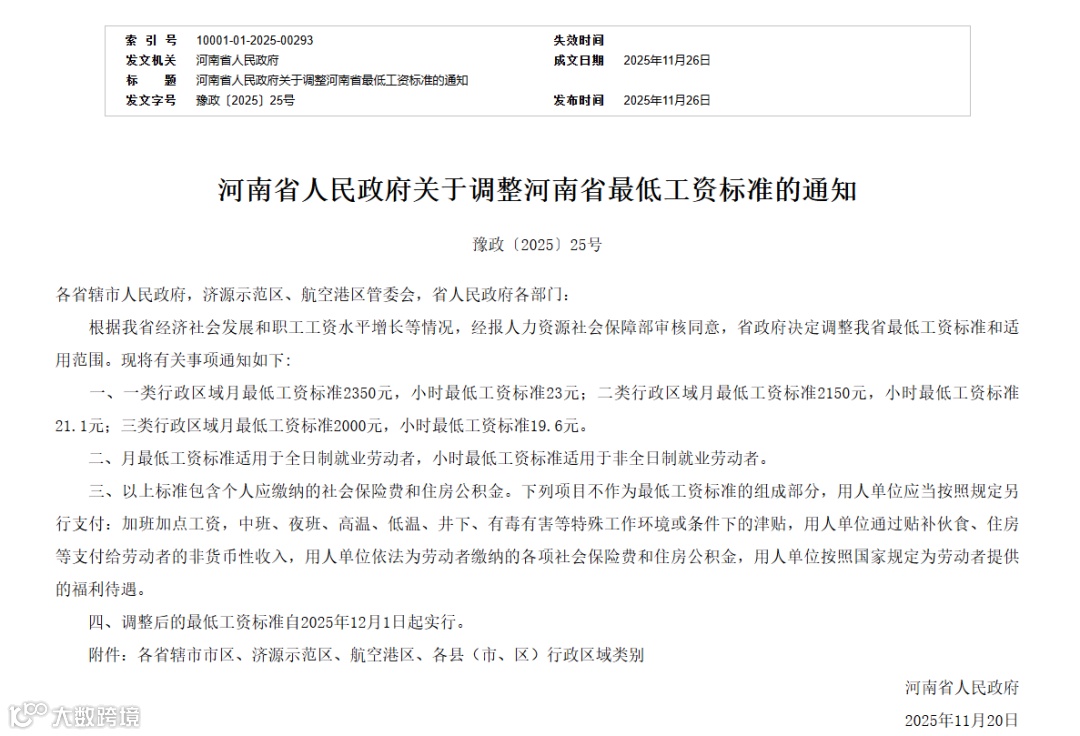 | 索 引 号 | 10001-01-2025-00293 | 失效时间 | |
|---|---|---|---|
| 发文机关 | 河南省人民政府 | 成文日期 | 2025年11月26日 |
| 标 题 | 河南省人民政府关于调整河南省最低工资标准的通知 | | |
| 发文字号 | 豫政〔2025〕25号 | 发布时间 | 2025年11月26日 |

河南省人民政府关于调整河南省最低工资标准的通知

豫政〔2025〕25号

各省辖市人民政府，济源示范区、航空港区管委会，省人民政府各部门：

根据我省经济社会发展和职工工资水平增长等情况，经报人力资源社会保障部审核同意，省政府决定调整我省最低工资标准和适用范围。现将有关事项通知如下：

一、一类行政区域月最低工资标准2350元，小时最低工资标准23元；二类行政区域月最低工资标准2150元，小时最低工资标准21.1元；三类行政区域月最低工资标准2000元，小时最低工资标准19.6元。

二、月最低工资标准适用于全日制就业劳动者，小时最低工资标准适用于非全日制就业劳动者。

三、以上标准包含个人应缴纳的社会保险费和住房公积金。下列项目不作为最低工资标准的组成部分，用人单位应当按照规定另行支付：加班加点工资，中班、夜班、高温、低温、井下、有毒有害等特殊工作环境或条件下的津贴，用人单位通过贴补伙食、住房等支付给劳动者的非货币性收入，用人单位依法为劳动者缴纳的各项社会保险费和住房公积金，用人单位按照国家规定为劳动者提供的福利待遇。

四、调整后的最低工资标准自2025年12月1日起实行。

附件：各省辖市市区、济源示范区、航空港区、各县（市、区）行政区域类别

河南省人民政府

2025年11月20日

大数跨境